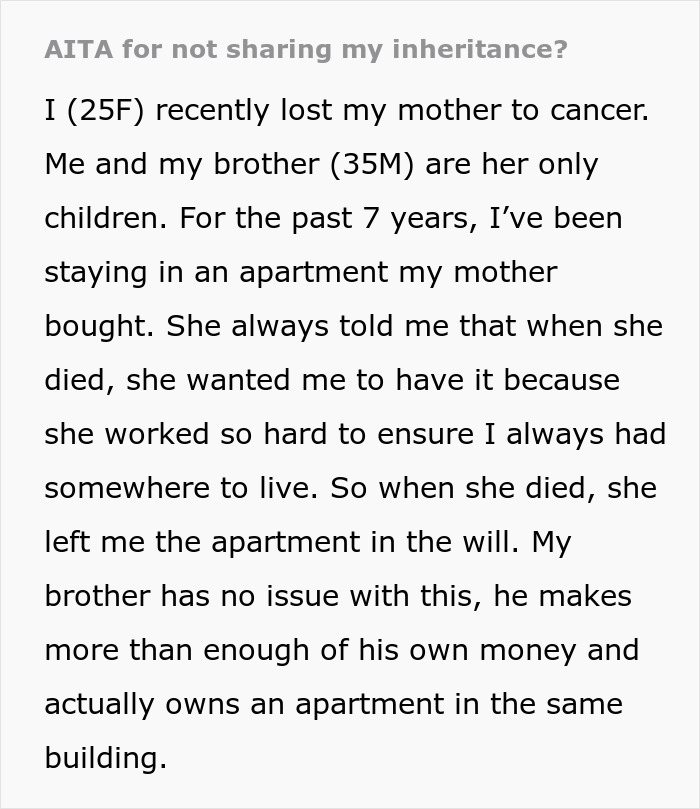 AITA for not sharing my inheritance?

I (25F) recently lost my mother to cancer. Me and my brother (35M) are her only children. For the past 7 years, I've been staying in an apartment my mother bought. She always told me that when she died, she wanted me to have it because she worked so hard to ensure I always had somewhere to live. So when she died, she left me the apartment in the will. My brother has no issue with this, he makes more than enough of his own money and actually owns an apartment in the same building.